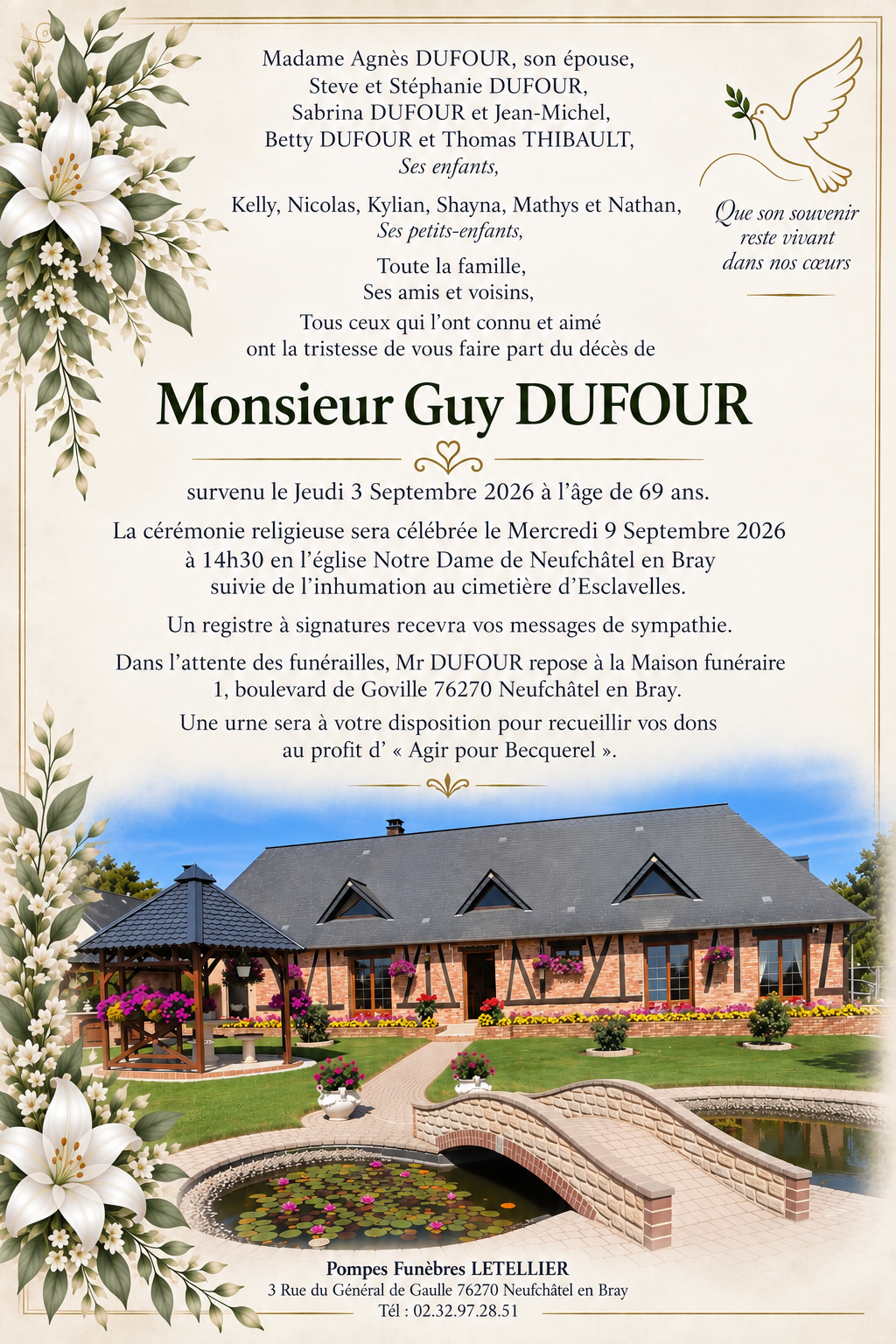 Madame Agnès DUFOUR, son épouse,
Steve et Stéphanie DUFOUR,
Sabrina DUFOUR et Jean-Michel,
Betty DUFOUR et Thomas THIBAULT,
Ses enfants,

Kelly, Nicolas, Kylian, Shayna, Mathys et Nathan,
Ses petits-enfants,

Toute la famille,
Ses amis et voisins,

Tous ceux qui l'ont connu et aimé
ont la tristesse de vous faire part du décès de

Que son souvenir
reste vivant
dans nos cœurs

Monsieur Guy DUFOUR

survenu le Jeudi 3 Septembre 2026 à l'âge de 69 ans.

La cérémonie religieuse sera célébrée le Mercredi 9 Septembre 2026 à 14h30 en l'église Notre Dame de Neufchâtel en Bray suivie de l'inhumation au cimetière d'Esclavelles.

Un registre à signatures recevra vos messages de sympathie.

Dans l'attente des funérailles, Mr DUFOUR repose à la Maison funéraire 1, boulevard de Goville 76270 Neufchâtel en Bray.

Une urne sera à votre disposition pour recueillir vos dons au profit d' « Agir pour Becquerel ».

Pompes Funèbres LETELLIER
3 Rue du Général de Gaulle 76270 Neufchâtel en Bray
Tél : 02.32.97.28.51